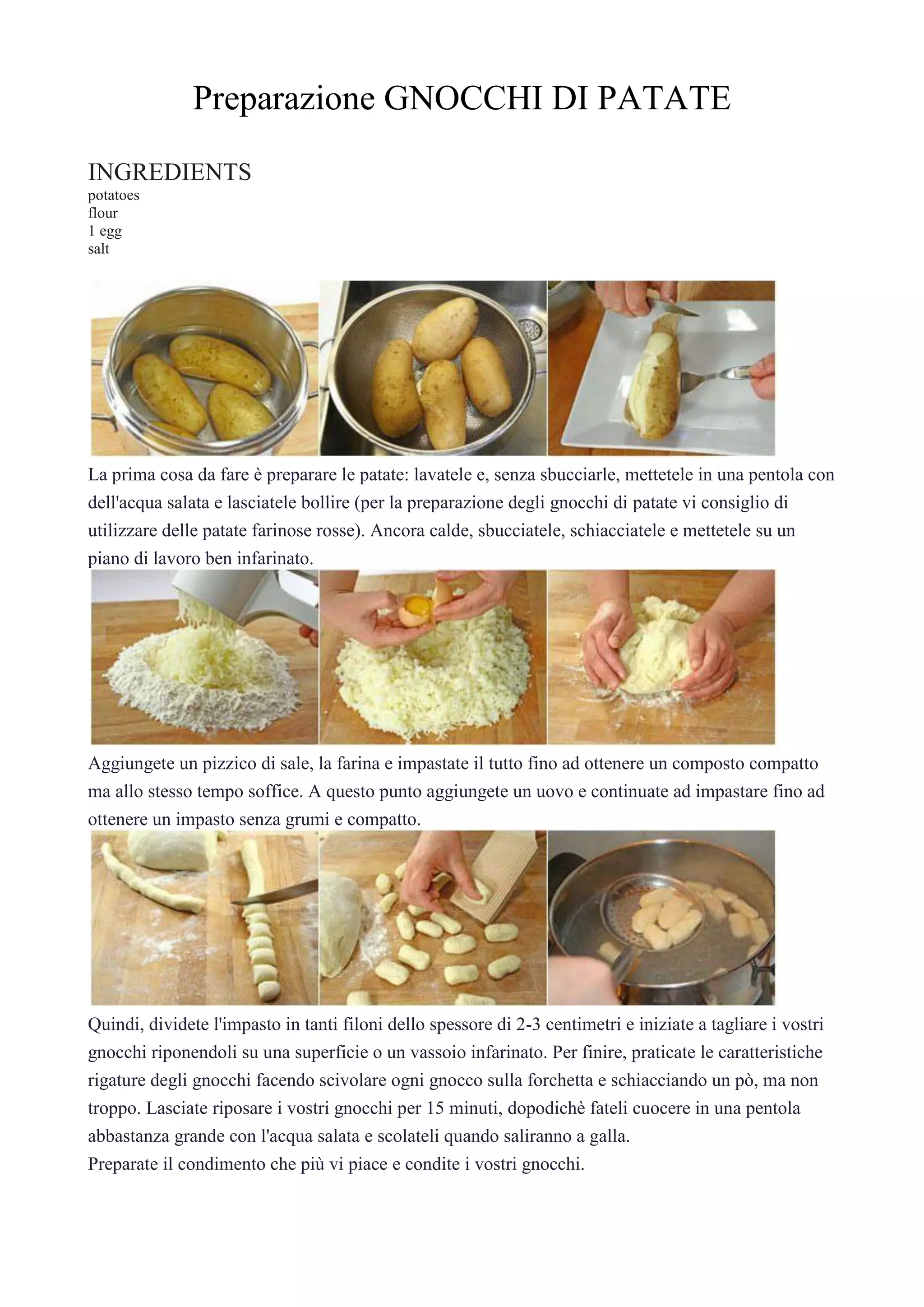 Preparazione GNOCCHI DI PATATE

INGREDIENTS
potatoes
flour
1 egg
salt

La prima cosa da fare è preparare le patate: lavatele e, senza sbucciarle, mettetele in una pentola con dell'acqua salata e lasciatele bollire (per la preparazione degli gnocchi di patate vi consiglio di utilizzare delle patate farinose rosse). Ancora calde, sbucciatele, schiacciatele e mettetele su un piano di lavoro ben infarinato.

Aggiungete un pizzico di sale, la farina e impastate il tutto fino ad ottenere un composto compatto ma allo stesso tempo soffice. A questo punto aggiungete un uovo e continuate ad impastare fino ad ottenere un impasto senza grumi e compatto.

Quindi, dividete l'impasto in tanti filoni dello spessore di 2-3 centimetri e iniziate a tagliare i vostri gnocchi riponendoli su una superficie o un vassoio infarinato. Per finire, praticate le caratteristiche rigature degli gnocchi facendo scivolare ogni gnocco sulla forchetta e schiacciando un pò, ma non troppo. Lasciate riposare i vostri gnocchi per 15 minuti, dopodichè fateli cuocere in una pentola abbastanza grande con l'acqua salata e scolateli quando saliranno a galla.
Preparate il condimento che più vi piace e condite i vostri gnocchi.